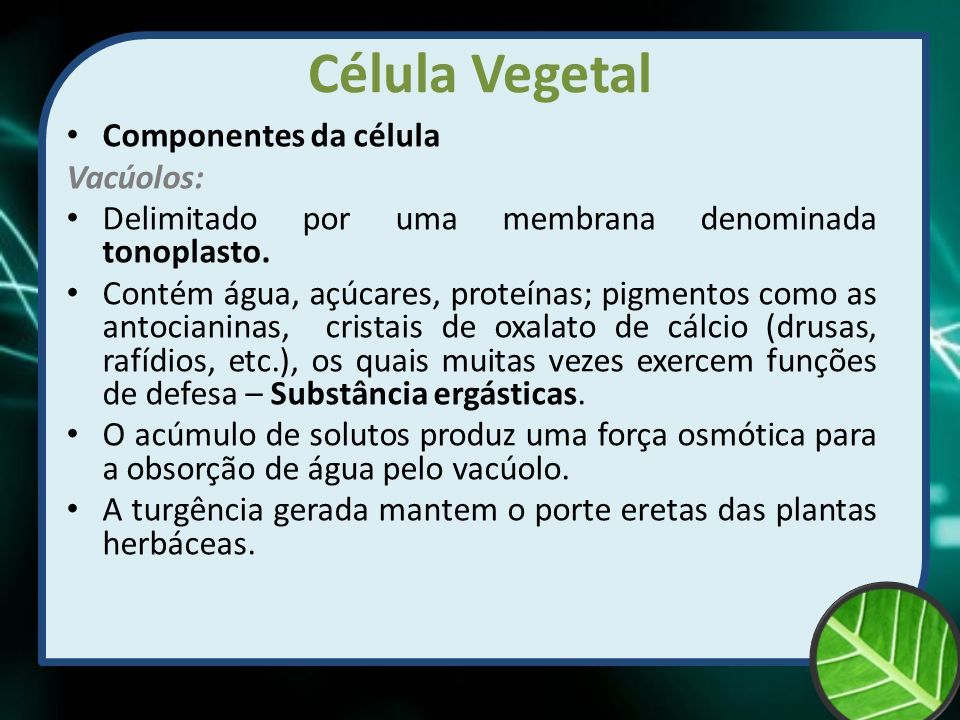 Célula Vegetal

• Componentes da célula

Vacúolos:

• Delimitado por uma membrana denominada tonoplasto.

• Contém água, açúcares, proteínas; pigmentos como as antocianinas, cristais de oxalato de cálcio (drusas, rafídios, etc.), os quais muitas vezes exercem funções de defesa – Substância ergásticas.

• O acúmulo de solutos produz uma força osmótica para a obsorção de água pelo vacúolo.

• A turgência gerada mantem o porte eretas das plantas herbáceas.